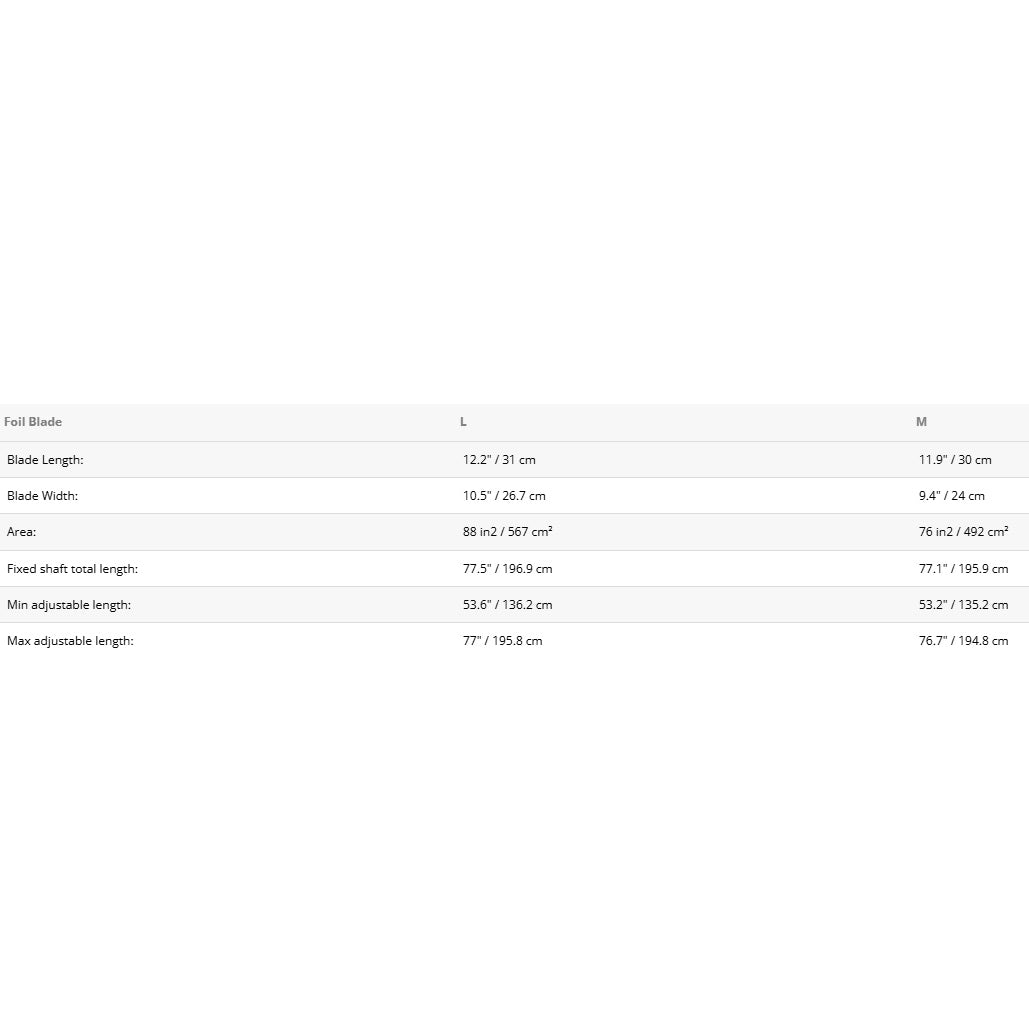 | Foil Blade | L | M |
|---|---|---|
| Blade Length: | 12.2" / 31 cm | 11.9" / 30 cm |
| Blade Width: | 10.5" / 26.7 cm | 9.4" / 24 cm |
| Area: | 88 in2 / 567 cm² | 76 in2 / 492 cm² |
| Fixed shaft total length: | 77.5" / 196.9 cm | 77.1" / 195.9 cm |
| Min adjustable length: | 53.6" / 136.2 cm | 53.2" / 135.2 cm |
| Max adjustable length: | 77" / 195.8 cm | 76.7" / 194.8 cm |